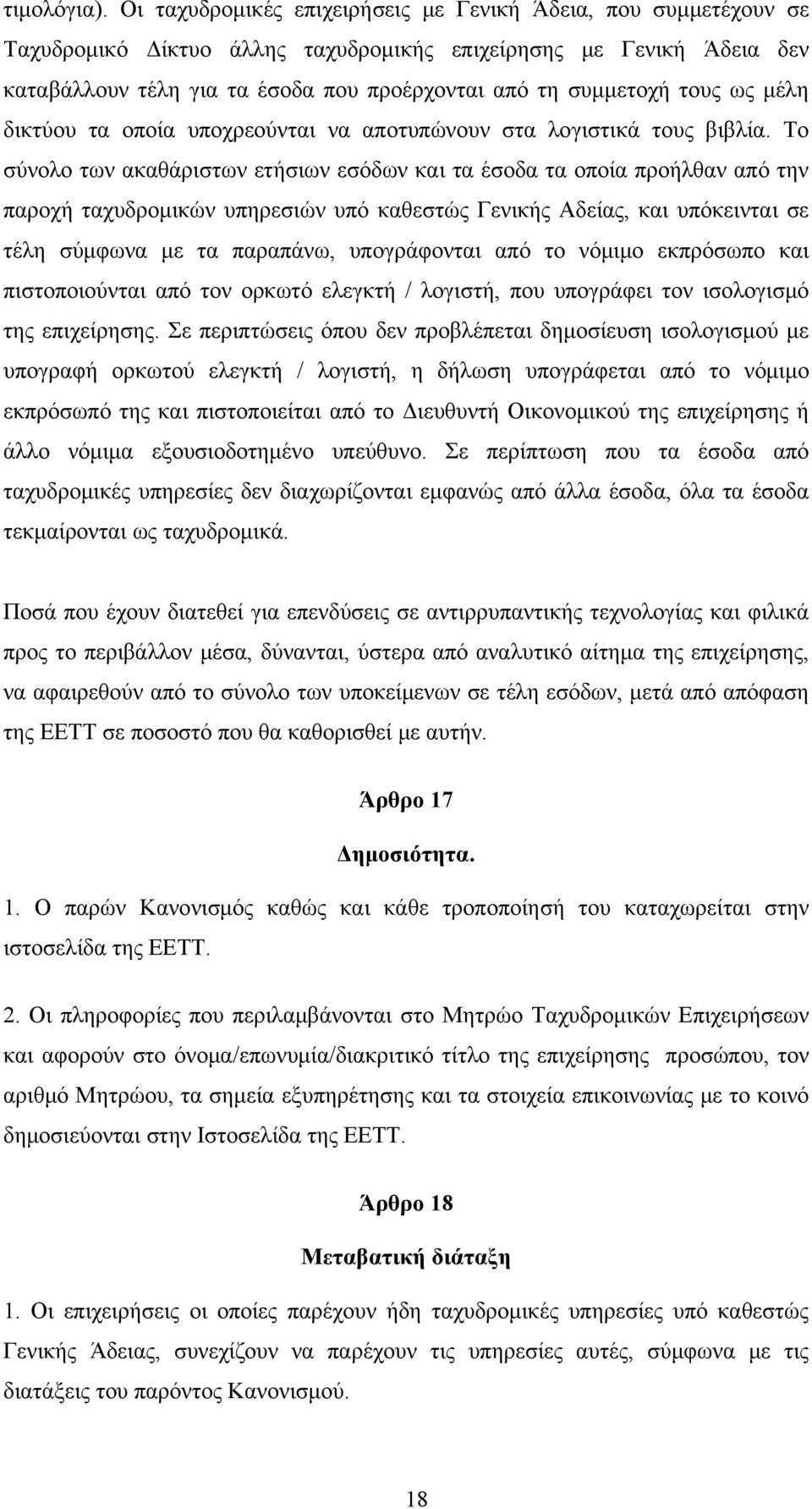 τιμολόγια). Οι ταχυδρομικές επιχειρήσεις με Γενική Άδεια, που συμμετέχουν σε Ταχυδρομικό Δίκτυο άλλης ταχυδρομικής επιχείρησης με Γενική Άδεια δεν καταβάλλουν τέλη για τα έσοδα που προέρχονται από τη συμμετοχή τους ως μέλη δικτύου τα οποία υποχρεούνται να αποτυπώνουν στα λογιστικά τους βιβλία. Το σύνολο των ακαθάριστων ετήσιων εσόδων και τα έσοδα τα οποία προήλθαν από την παροχή ταχυδρομικών υπηρεσιών υπό καθεστώς Γενικής Αδείας, και υπόκεινται σε τέλη σύμφωνα με τα παραπάνω, υπογράφονται από το νόμιμο εκπρόσωπο και πιστοποιούνται από τον ορκωτό ελεγκτή / λογιστή, που υπογράφει τον ισολογισμό της επιχείρησης. Σε περιπτώσεις όπου δεν προβλέπεται δημοσίευση ισολογισμού με υπογραφή ορκωτού ελεγκτή / λογιστή, η δήλωση υπογράφεται από το νόμιμο εκπρόσωπό της και πιστοποιείται από το Διευθυντή Οικονομικού της επιχείρησης ή άλλο νόμιμα εξουσιοδοτημένο υπεύθυνο. Σε περίπτωση που τα έσοδα από ταχυδρομικές υπηρεσίες δεν διαχωρίζονται εμφανώς από άλλα έσοδα, όλα τα έσοδα τεκμαίρονται ως ταχυδρομικά.

Ποσά που έχουν διατεθεί για επενδύσεις σε αντιρρυπαντικής τεχνολογίας και φιλικά προς το περιβάλλον μέσα, δύνανται, ύστερα από αναλυτικό αίτημα της επιχείρησης, να αφαιρεθούν από το σύνολο των υποκείμενων σε τέλη εσόδων, μετά από απόφαση της ΕΕΤΤ σε ποσοστό που θα καθορισθεί με αυτήν.

Άρθρο 17

Δημοσιότητα.

1. Ο παρών Κανονισμός καθώς και κάθε τροποποίησή του καταχωρείται στην ιστοσελίδα της ΕΕΤΤ.

2. Οι πληροφορίες που περιλαμβάνονται στο Μητρώο Ταχυδρομικών Επιχειρήσεων και αφορούν στο όνομα/επωνυμία/διακριτικό τίτλο της επιχείρησης προσώπου, τον αριθμό Μητρώου, τα σημεία εξυπηρέτησης και τα στοιχεία επικοινωνίας με το κοινό δημοσιεύονται στην Ιστοσελίδα της ΕΕΤΤ.

Άρθρο 18

Μεταβατική διάταξη

1. Οι επιχειρήσεις οι οποίες παρέχουν ήδη ταχυδρομικές υπηρεσίες υπό καθεστώς Γενικής Άδειας, συνεχίζουν να παρέχουν τις υπηρεσίες αυτές, σύμφωνα με τις διατάξεις του παρόντος Κανονισμού.

18